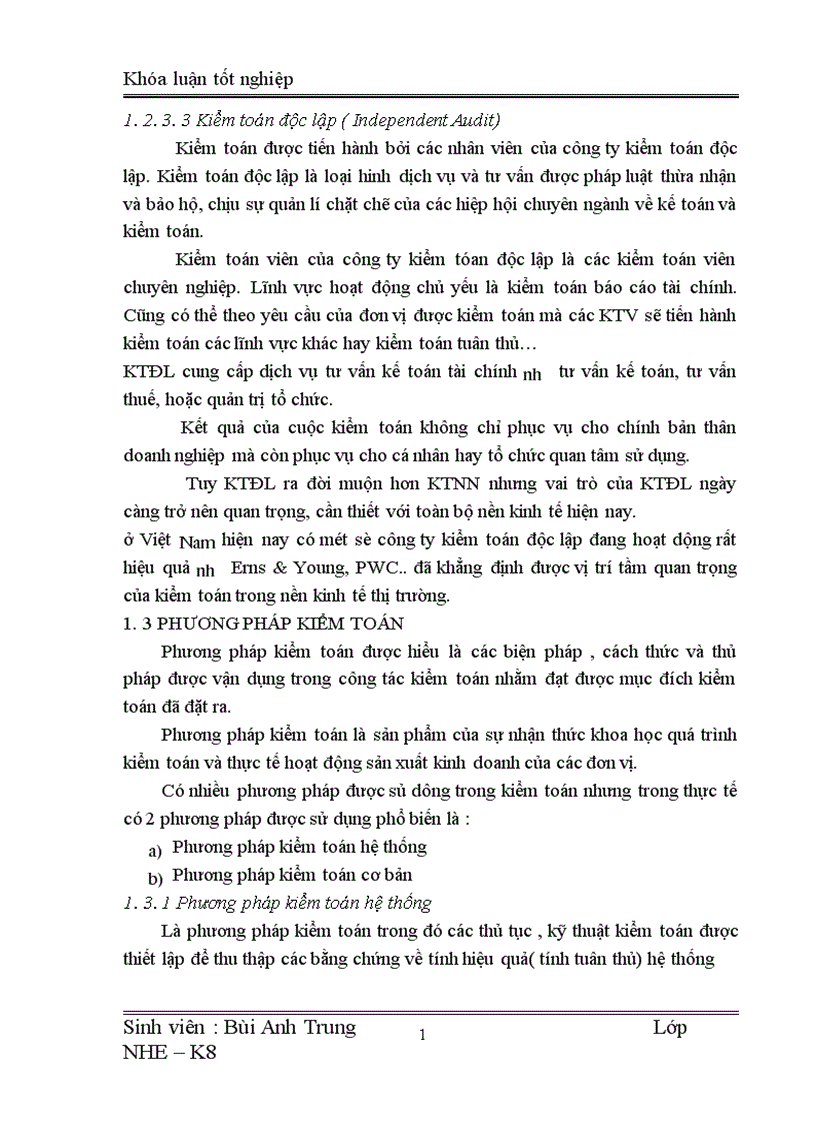 Khóa luận tốt nghiệp

1. 2. 3. 3 Kiểm toán độc lập ( Independent Audit)

Kiểm toán được tiến hành bởi các nhân viên của công ty kiểm toán độc lập. Kiểm toán độc lập là loại hình dịch vụ và tư vấn được pháp luật thừa nhận và bảo hộ, chịu sự quản lí chặt chẽ của các hiệp hội chuyên ngành về kế toán và kiểm toán.

Kiểm toán viên của công ty kiểm tóan độc lập là các kiểm toán viên chuyên nghiệp. Lĩnh vực hoạt động chủ yếu là kiểm toán báo cáo tài chính. Cũng có thể theo yêu cầu của đơn vị được kiểm toán mà các KTV sẽ tiến hành kiểm toán các lĩnh vực khác hay kiểm toán tuân thủ…

KTĐL cung cấp dịch vụ tư vấn kế toán tài chính nh tư vấn kế toán, tư vấn thuế, hoặc quản trị tổ chức.

Kết quả của cuộc kiểm toán không chỉ phục vụ cho chính bản thân doanh nghiệp mà còn phục vụ cho cá nhân hay tổ chức quan tâm sử dụng.

Tuy KTĐL ra đời muộn hơn KTNN nhưng vai trò của KTĐL ngày càng trở nên quan trọng, cần thiết với toàn bộ nền kinh tế hiện nay.

ở Việt Nam hiện nay có mét sè công ty kiểm toán độc lập đang hoạt động rất hiệu quả nh Erns & Young, PWC.. đã khẳng định được vị trí tầm quan trọng của kiểm toán trong nền kinh tế thị trường.

1. 3 PHƯƠNG PHÁP KIỂM TOÁN

Phương pháp kiểm toán được hiểu là các biện pháp , cách thức và thủ pháp được vận dụng trong công tác kiểm toán nhằm đạt được mục đích kiểm toán đã đặt ra.

Phương pháp kiểm toán là sản phẩm của sự nhận thức khoa học quá trình kiểm toán và thực tế hoạt động sản xuất kinh doanh của các đơn vị.

Có nhiều phương pháp được sủ dông trong kiểm toán nhưng trong thực tế có 2 phương pháp được sử dụng phổ biến là :

a) Phương pháp kiểm toán hệ thống

b) Phương pháp kiểm toán cơ bản

1. 3. 1 Phương pháp kiểm toán hệ thống

Là phương pháp kiểm toán trong đó các thủ tục , kỹ thuật kiểm toán được thiết lập để thu thập các bằng chứng về tính hiệu quả( tính tuân thủ) hệ thống

Sinh viên : Bùi Anh Trung 1 Lớp NHE – K8